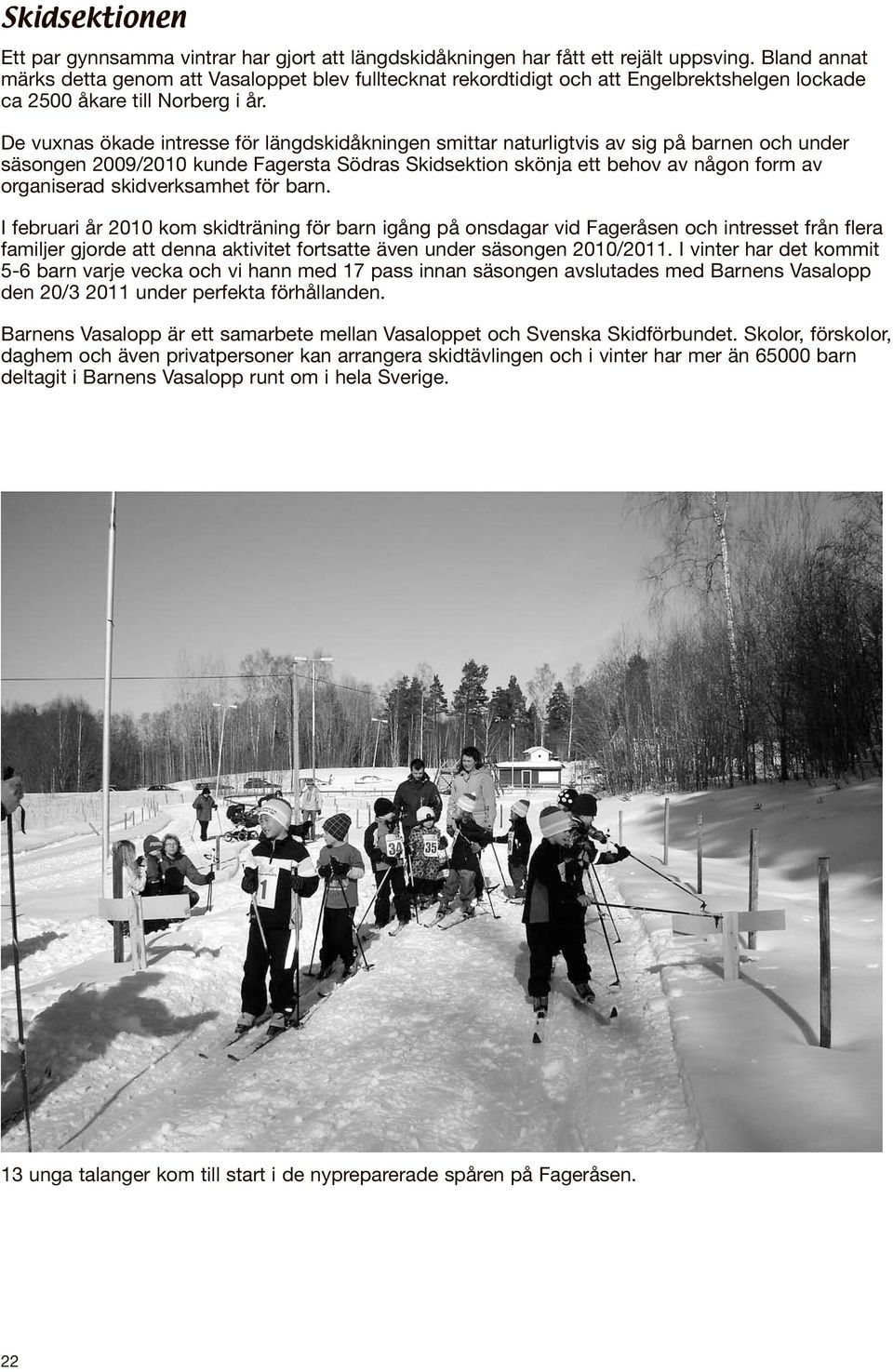 Skidsektionen

Ett par gynnsamma vintrar har gjort att längdskidåkningen har fått ett rejält uppsving. Bland annat märks detta genom att Vasaloppet blev fulltecknat rekordtidigt och att Engelbrektshelgen lockade ca 2500 åkare till Norberg i år.

De vuxnas ökade intresse för längdskidåkningen smittar naturligtvis av sig på barnen och under säsongen 2009/2010 kunde Fagersta Södras Skidsektion skönja ett behov av någon form av organiserad skidverksamhet för barn.

I februari år 2010 kom skidträning för barn igång på onsdagar vid Fageråsen och intresset från flera familjer gjorde att denna aktivitet fortsatte även under säsongen 2010/2011. I vinter har det kommit 5-6 barn varje vecka och vi hann med 17 pass innan säsongen avslutades med Barnens Vasalopp den 20/3 2011 under perfekta förhållanden.

Barnens Vasalopp är ett samarbete mellan Vasaloppet och Svenska Skidförbundet. Skolor, förskolor, daghem och även privatpersoner kan arrangera skidtävlingen och i vinter har mer än 65000 barn deltagit i Barnens Vasalopp runt om i hela Sverige.

1 34 35

13 unga talanger kom till start i de nypreparerade spåren på Fageråsen.

22